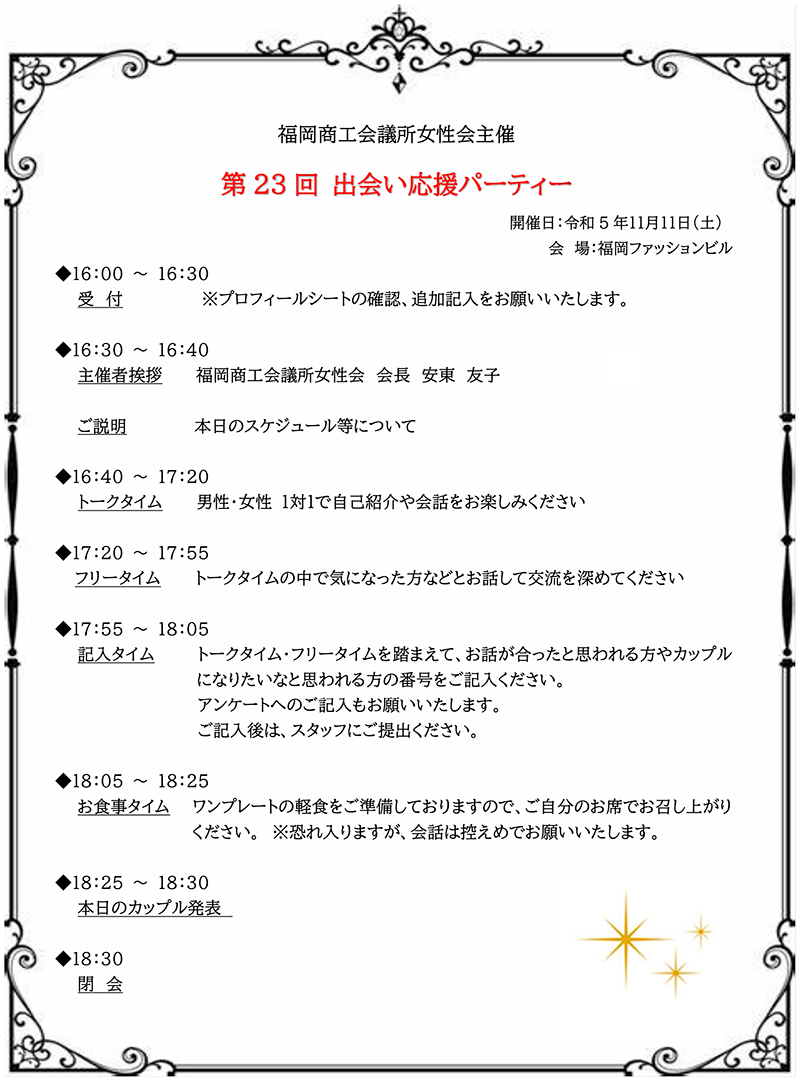 福岡商工会議所女性会主催

第 23 回 出会い応援パーティー

開催日：令和 5 年11月11日（土）
会　場：福岡ファッションビル

◆16:00 ～ 16:30
受　付　　※プロフィールシートの確認、追加記入をお願いいたします。

◆16:30 ～ 16:40
主催者挨拶　　福岡商工会議所女性会　会長　安東　友子

ご説明　　本日のスケジュール等について

◆16:40 ～ 17:20
トークタイム　　男性・女性　1対1で自己紹介や会話をお楽しみください

◆17:20 ～ 17:55
フリータイム　　トークタイムの中で気になった方などとお話して交流を深めてください

◆17:55 ～ 18:05
記入タイム　　トークタイム・フリータイムを踏まえて、お話が合ったと思われる方やカップルになりたいなと思われる方の番号をご記入ください。
アンケートへのご記入もお願いいたします。
ご記入後は、スタッフにご提出ください。

◆18:05 ～ 18:25
お食事タイム　　ワンプレートの軽食をご準備しておりますので、ご自分のお席でお召し上がりください。 ※恐れ入りますが、会話は控えめでお願いいたします。

◆18:25 ～ 18:30
本日のカップル発表

◆18:30
閉　会